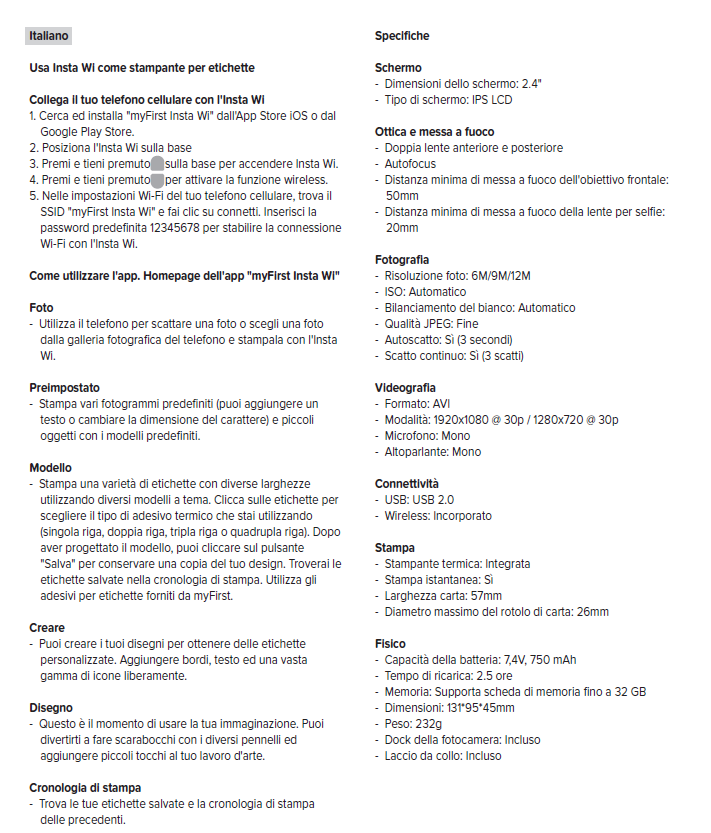 Italiano

Usa Insta Wi come stampante per etichette

Collega il tuo telefono cellulare con l'Insta Wi
1. Cerca ed installa "myFirst Insta Wi" dall'App Store iOS o dal Google Play Store.
2. Posiziona l'Insta Wi sulla base
3. Premi e tieni premuto sulla base per accendere Insta Wi.
4. Premi e tieni premuto per attivare la funzione wireless.
5. Nelle impostazioni Wi-Fi del tuo telefono cellulare, trova il SSID "myFirst Insta Wi" e fai clic su connetti. Inserisci la password predefinita 12345678 per stabilire la connessione Wi-Fi con l'Insta Wi.

Come utilizzare l'app. Homepage dell'app "myFirst Insta Wi"

Foto
- Utilizza il telefono per scattare una foto o scegli una foto dalla galleria fotografica del telefono e stampala con l'Insta Wi.

Preimpostato
- Stampa vari fotogrammi predefiniti (puoi aggiungere un testo o cambiare la dimensione del carattere) e piccoli oggetti con i modelli predefiniti.

Modello
- Stampa una varietà di etichette con diverse larghezze utilizzando diversi modelli a tema. Clicca sulle etichette per scegliere il tipo di adesivo termico che stai utilizzando (singola riga, doppia riga, tripla riga o quadrupla riga). Dopo aver progettato il modello, puoi cliccare sul pulsante "Salva" per conservare una copia del tuo design. Troverai le etichette salvate nella cronologia di stampa. Utilizza gli adesivi per etichette forniti da myFirst.

Creare
- Puoi creare i tuoi disegni per ottenere delle etichette personalizzate. Aggiungere bordi, testo ed una vasta gamma di icone liberamente.

Disegno
- Questo è il momento di usare la tua immaginazione. Puoi divertirti a fare scarabocchi con i diversi pennelli ed aggiungere piccoli tocchi al tuo lavoro d'arte.

Cronologia di stampa
- Trova le tue etichette salvate e la cronologia di stampa delle precedenti.

Specifiche

Schermo
- Dimensioni dello schermo: 2.4"
- Tipo di schermo: IPS LCD

Ottica e messa a fuoco
- Doppia lente anteriore e posteriore
- Autofocus
- Distanza minima di messa a fuoco dell'obiettivo frontale: 50mm
- Distanza minima di messa a fuoco della lente per selfie: 20mm

Fotografia
- Risoluzione foto: 6M/9M/12M
- ISO: Automatico
- Bilanciamento del bianco: Automatico
- Qualità JPEG: Fine
- Autoscatto: Sì (3 secondi)
- Scatto continuo: Sì (3 scatti)

Videografia
- Formato: AVI
- Modalità: 1920x1080 @ 30p / 1280x720 @ 30p
- Microfono: Mono
- Altoparlante: Mono

Connettività
- USB: USB 2.0
- Wireless: Incorporato

Stampa
- Stampante termica: Integrata
- Stampa istantanea: Sì
- Larghezza carta: 57mm
- Diametro massimo del rotolo di carta: 26mm

Fisico
- Capacità della batteria: 7,4V, 750 mAh
- Tempo di ricarica: 2.5 ore
- Memoria: Supporta scheda di memoria fino a 32 GB
- Dimensioni: 131*95*45mm
- Peso: 232g
- Dock della fotocamera: Incluso
- Laccio da collo: Incluso